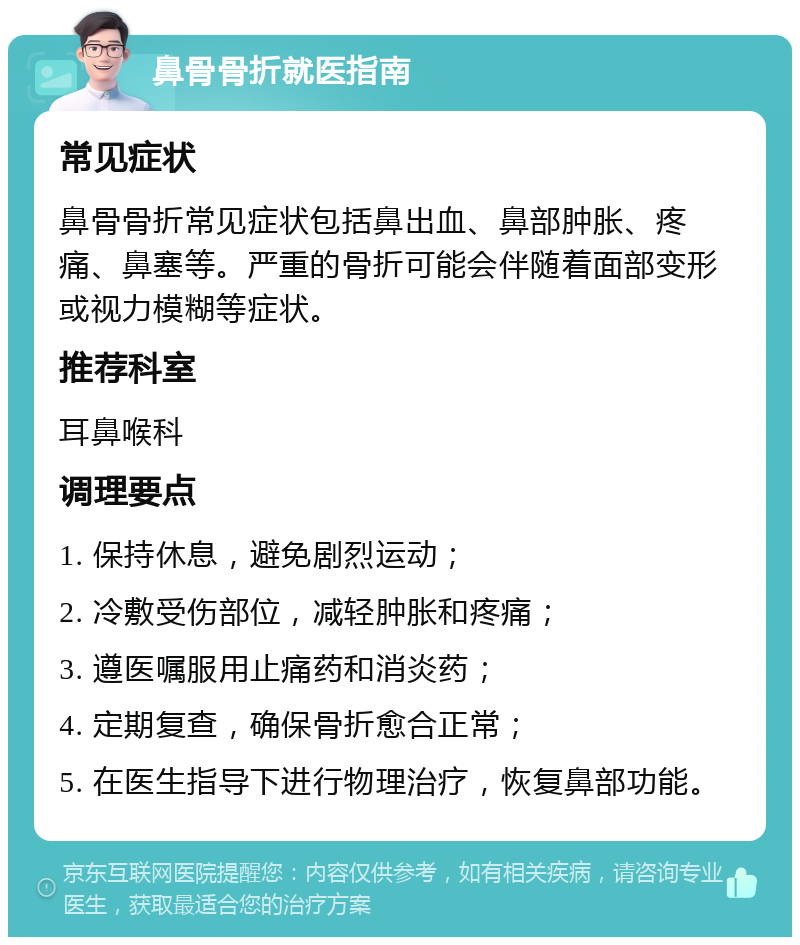 鼻骨骨折就医指南

常见症状

鼻骨骨折常见症状包括鼻出血、鼻部肿胀、疼痛、鼻塞等。严重的骨折可能会伴随着面部变形或视力模糊等症状。

推荐科室

耳鼻喉科

调理要点

1. 保持休息，避免剧烈运动；

2. 冷敷受伤部位，减轻肿胀和疼痛；

3. 遵医嘱服用止痛药和消炎药；

4. 定期复查，确保骨折愈合正常；

5. 在医生指导下进行物理治疗，恢复鼻部功能。

京东互联网医院提醒您：内容仅供参考，如有相关疾病，请咨询专业医生，获取最适合您的治疗方案